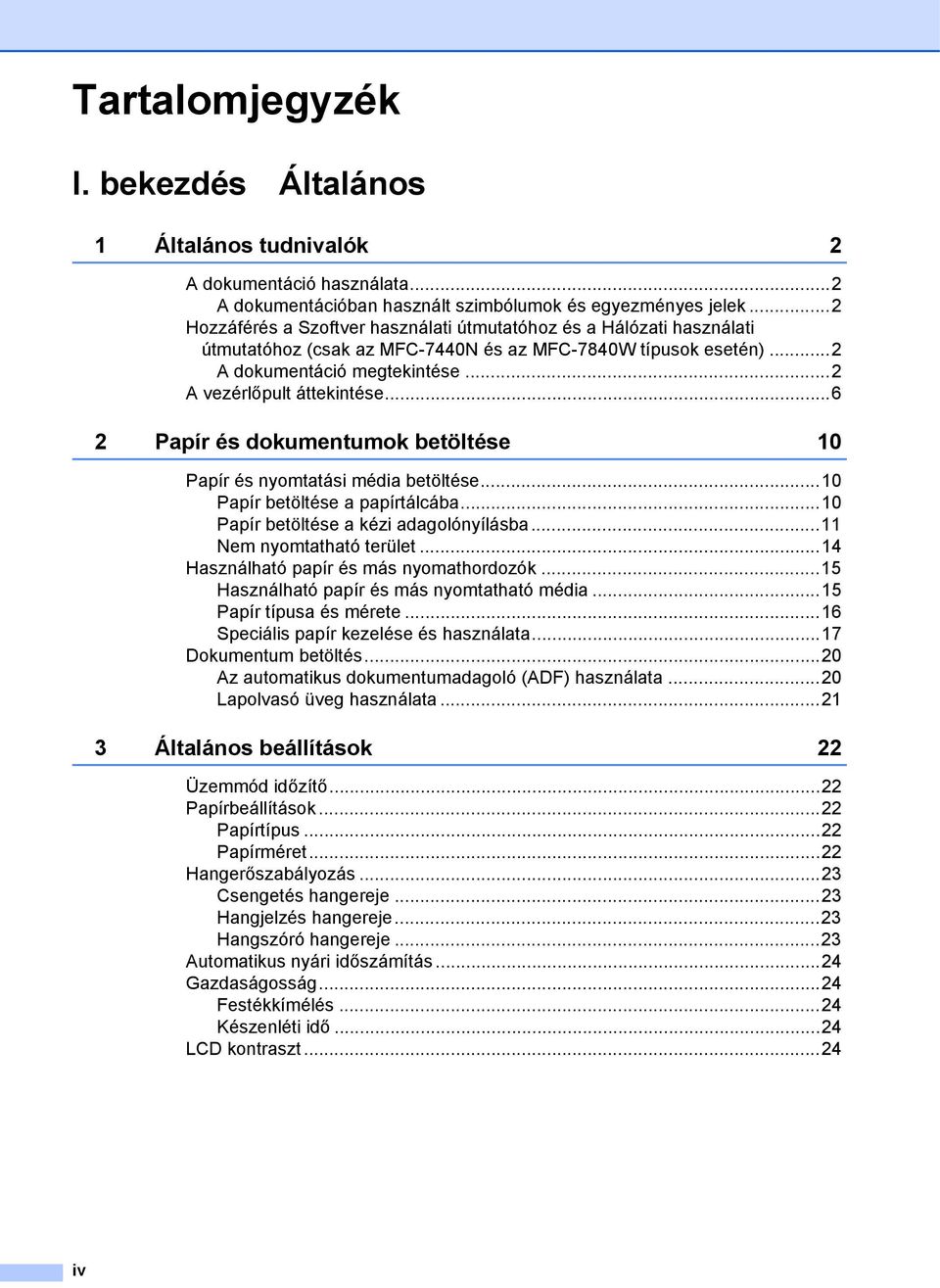 Tartalomjegyzék

I. bekezdés Általános

1 Általános tudnivalók 2

A dokumentáció használata...2
A dokumentációban használt szimbólumok és egyezményes jelek ...2
Hozzáférés a Szoftver használati útmutatóhoz és a Hálózati használati útmutatóhoz (csak az MFC-7440N és az MFC-7840W típusok esetén) ...2
A dokumentáció megtekintése ...2
A vezérlőpult áttekintése...6

2 Papír és dokumentumok betöltése 10

Papír és nyomtatási média betöltése...10
Papír betöltése a papírtálcába...10
Papír betöltése a kézi adagolónyílásba...11
Nem nyomtatható terület ...14
Használható papír és más nyomathordozók ...15
Használható papír és más nyomtatható média ...15
Papír típusa és mérete ...16
Speciális papír kezelése és használata...17
Dokumentum betöltés...20
Az automatikus dokumentumadagoló (ADF) használata ...20
Lapolvasó üveg használata ...21

3 Általános beállítások 22

Üzemmód időzítő...22
Papírbeállítások...22
Papírtípus ...22
Papírméret...22
Hangerőszabályozás ...23
Csengetés hangereje ...23
Hangjelzés hangereje...23
Hangszóró hangereje ...23
Automatikus nyári időszámítás...24
Gazdaságosság...24
Festékkímélés ...24
Készenléti idő ...24
LCD kontraszt...24

iv